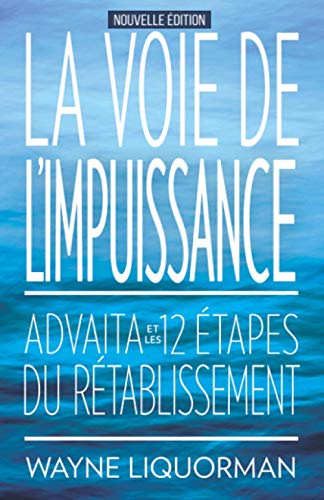 NOUVELLE ÉDITION

LA VOIE DE L'IMPUISSANCE

ADVAITA ET LES 12 ÉTAPES DU RÉTABLISSEMENT

WAYNE LIQUORMAN